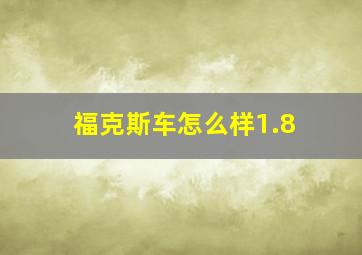 福克斯车怎么样1.8